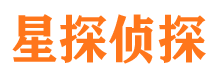 星探侦探